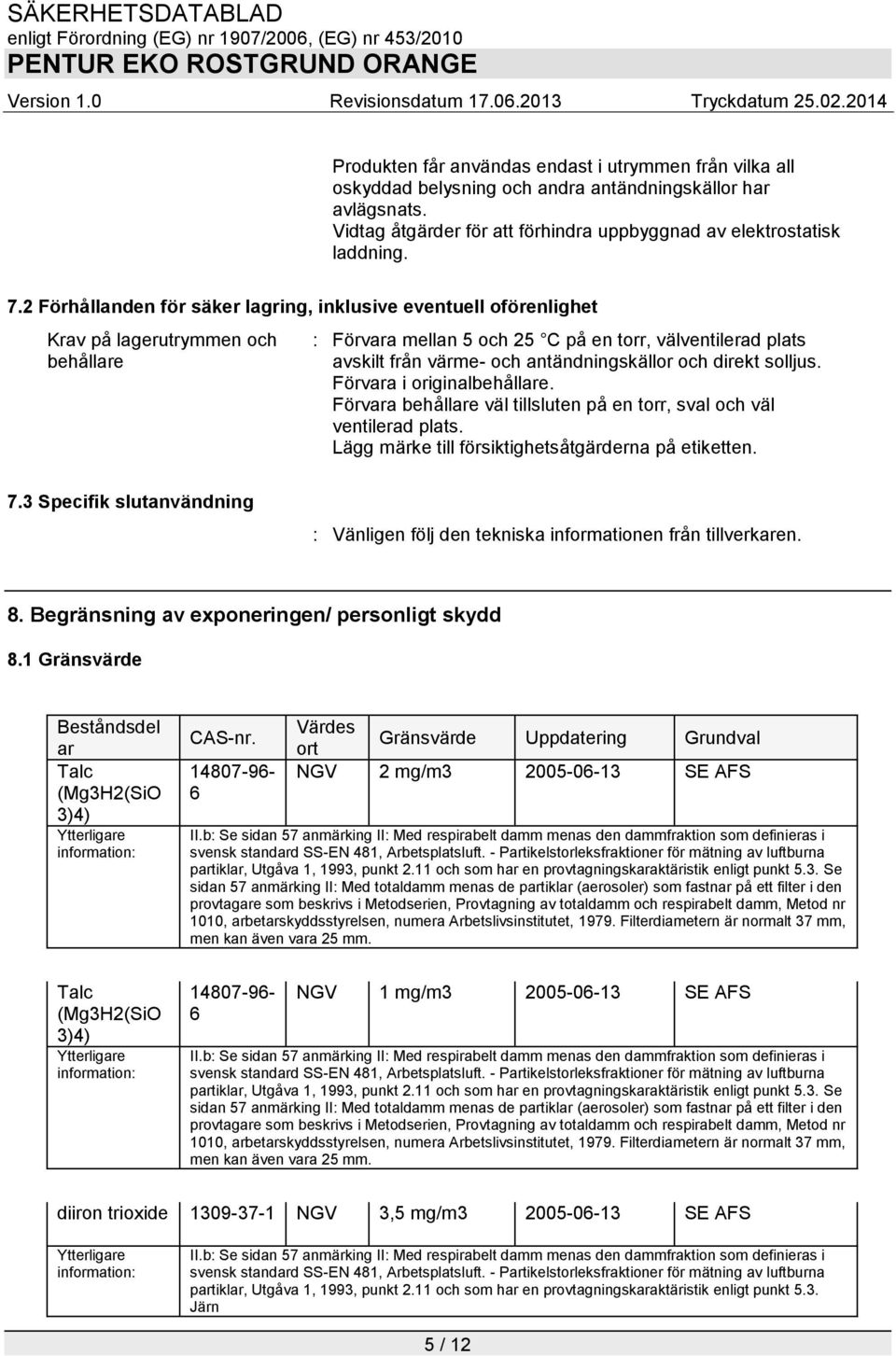 SÄKERHETSDATABLAD
enligt Förordning (EG) nr 1907/2006, (EG) nr 453/2010
PENTUR EKO ROSTGRUND ORANGE
Version 1.0 Revisionsdatum 17.06.2013 Tryckdatum 25.02.2014

Produkten får användas endast i utrymmen från vilka all oskyddad belysning och andra antändningskällor har avlägsnats.
Vidtag åtgärder för att förhindra uppbyggnad av elektrostatisk laddning.

7.2 Förhållanden för säker lagring, inklusive eventuell oförenlighet

Krav på lagerutrymmen och behållare : Förvara mellan 5 och 25 C på en torr, välventilerad plats avskilt från värme- och antändningskällor och direkt solljus.
Förvara i originalbehållare.
Förvara behållare väl tillsluten på en torr, sval och väl ventilerad plats.
Lägg märke till försiktighetsåtgärderna på etiketten.

7.3 Specifik slutanvändning

: Vänligen följ den tekniska informationen från tillverkaren.

8. Begränsning av exponeringen/ personligt skydd

8.1 Gränsvärde

| Beståndsdelar | CAS-nr. | Värdesort | Gränsvärde | Uppdatering | Grundval |
|---|---|---|---|---|---|
| Talc (Mg3H2(SiO3)4) | 14807-96-6 | NGV | 2 mg/m3 | 2005-06-13 | SE AFS |
| Ytterligare information: | II.b: Se sidan 57 anmärking II: Med respirabelt damm menas den dammfraktion som definieras i svensk standard SS-EN 481, Arbetsplatsluft. - Partikelstorleksfraktioner för mätning av luftburna partiklar, Utgåva 1, 1993, punkt 2.11 och som har en provtagningskaraktäristik enligt punkt 5.3. Se sidan 57 anmärking II: Med totaldamm menas de partiklar (aerosoler) som fastnar på ett filter i den provtagare som beskrivs i Metodserien, Provtagning av totaldamm och respirabelt damm, Metod nr 1010, arbetarskyddsstyrelsen, numera Arbetslivsinstitutet, 1979. Filterdiametern är normalt 37 mm, men kan även vara 25 mm. | | | | |

| Talc (Mg3H2(SiO3)4) | 14807-96-6 | NGV | 1 mg/m3 | 2005-06-13 | SE AFS |
|---|---|---|---|---|---|
| Ytterligare information: | II.b: Se sidan 57 anmärking II: Med respirabelt damm menas den dammfraktion som definieras i svensk standard SS-EN 481, Arbetsplatsluft. - Partikelstorleksfraktioner för mätning av luftburna partiklar, Utgåva 1, 1993, punkt 2.11 och som har en provtagningskaraktäristik enligt punkt 5.3. Se sidan 57 anmärking II: Med totaldamm menas de partiklar (aerosoler) som fastnar på ett filter i den provtagare som beskrivs i Metodserien, Provtagning av totaldamm och respirabelt damm, Metod nr 1010, arbetarskyddsstyrelsen, numera Arbetslivsinstitutet, 1979. Filterdiametern är normalt 37 mm, men kan även vara 25 mm. | | | | |

| diiron trioxide | 1309-37-1 | NGV | 3,5 mg/m3 | 2005-06-13 | SE AFS |
|---|---|---|---|---|---|
| Ytterligare information: | II.b: Se sidan 57 anmärking II: Med respirabelt damm menas den dammfraktion som definieras i svensk standard SS-EN 481, Arbetsplatsluft. - Partikelstorleksfraktioner för mätning av luftburna partiklar, Utgåva 1, 1993, punkt 2.11 och som har en provtagningskaraktäristik enligt punkt 5.3. Järn | | | | |

5 / 12